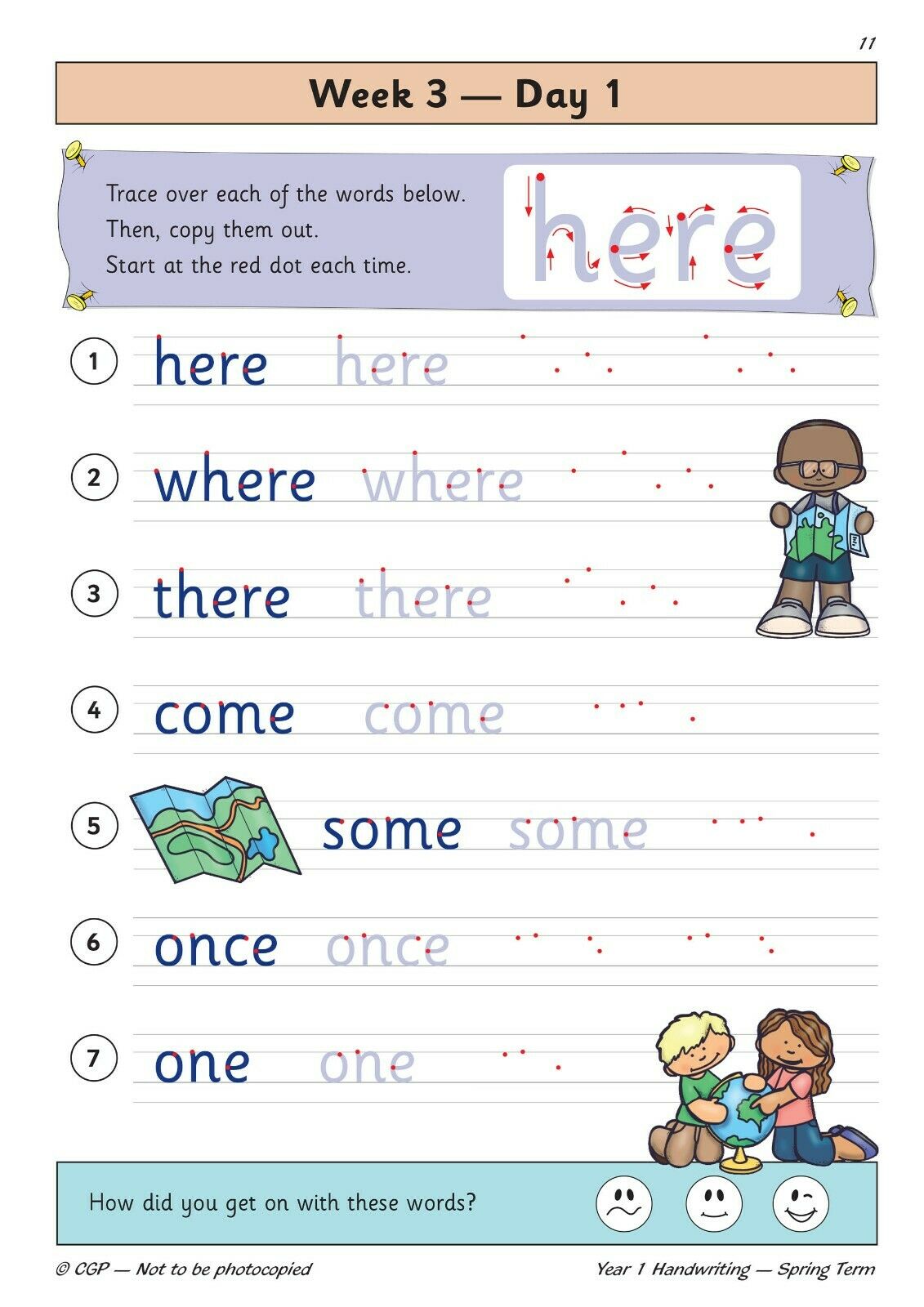 11

Week 3 — Day 1

Trace over each of the words below.
Then, copy them out.
Start at the red dot each time.

here

1 here here

2 where where

3 there there

4 come come

5 some some

6 once once

7 one one

How did you get on with these words?

© CGP — Not to be photocopied

Year 1 Handwriting — Spring Term